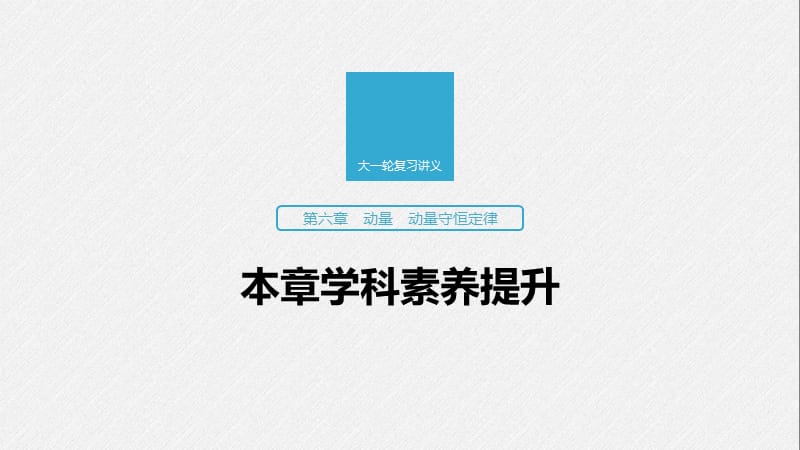 大一轮复习讲义

第六章　动量　动量守恒定律

本章学科素养提升